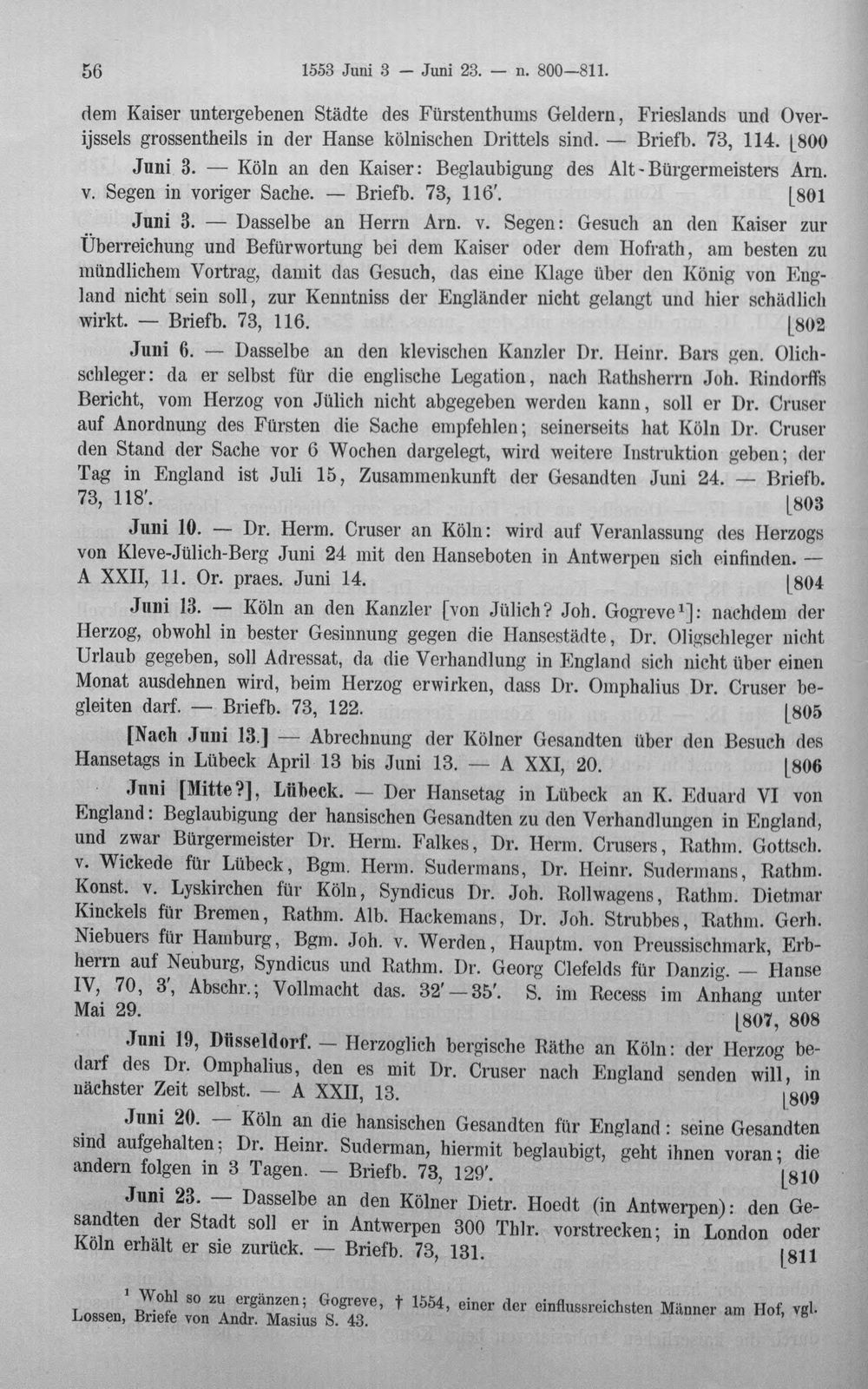 56 1553 Juni 3 — Juni 23. — n. 800—811.

dem Kaiser untergebenen Städte des Fürstenthums Geldern, Frieslands und Overijssels grossentheils in der Hanse kölnischen Drittels sind. — Briefb. 73, 114. [800

Juni 3. — Köln an den Kaiser: Beglaubigung des Alt-Bürgermeisters Arn. v. Segen in voriger Sache. — Briefb. 73, 116'. [801

Juni 3. — Dasselbe an Herrn Arn. v. Segen: Gesuch an den Kaiser zur Überreichung und Befürwortung bei dem Kaiser oder dem Hofrath, am besten zu mündlichem Vortrag, damit das Gesuch, das eine Klage über den König von England nicht sein soll, zur Kenntniss der Engländer nicht gelangt und hier schädlich wirkt. — Briefb. 73, 116. [802

Juni 6. — Dasselbe an den klevischen Kanzler Dr. Heinr. Bars gen. Olichschleger: da er selbst für die englische Legation, nach Rathsherrn Joh. Rindorffs Bericht, vom Herzog von Jülich nicht abgegeben werden kann, soll er Dr. Cruser auf Anordnung des Fürsten die Sache empfehlen; seinerseits hat Köln Dr. Cruser den Stand der Sache vor 6 Wochen dargelegt, wird weitere Instruktion geben; der Tag in England ist Juli 15, Zusammenkunft der Gesandten Juni 24. — Briefb. 73, 118'. [803

Juni 10. — Dr. Herm. Cruser an Köln: wird auf Veranlassung des Herzogs von Kleve-Jülich-Berg Juni 24 mit den Hanseboten in Antwerpen sich einfinden. — A XXII, 11. Or. praes. Juni 14. [804

Juni 13. — Köln an den Kanzler [von Jülich? Joh. Gogreve$^{1}$]: nachdem der Herzog, obwohl in bester Gesinnung gegen die Hansestädte, Dr. Oligschleger nicht Urlaub gegeben, soll Adressat, da die Verhandlung in England sich nicht über einen Monat ausdehnen wird, beim Herzog erwirken, dass Dr. Omphalius Dr. Cruser begleiten darf. — Briefb. 73, 122. [805

[Nach Juni 13.] — Abrechnung der Kölner Gesandten über den Besuch des Hansetags in Lübeck April 13 bis Juni 13. — A XXI, 20. [806

Juni [Mitte?], Lübeck. — Der Hansetag in Lübeck an K. Eduard VI von England: Beglaubigung der hansischen Gesandten zu den Verhandlungen in England, und zwar Bürgermeister Dr. Herm. Falkes, Dr. Herm. Crusers, Rathm. Gottsch. v. Wickede für Lübeck, Bgm. Herm. Sudermans, Dr. Heinr. Sudermans, Rathm. Konst. v. Lyskirchen für Köln, Syndicus Dr. Joh. Rollwagens, Rathm. Dietmar Kinckels für Bremen, Rathm. Alb. Hackemans, Dr. Joh. Strubbes, Rathm. Gerh. Niebuers für Hamburg, Bgm. Joh. v. Werden, Hauptm. von Preussischmark, Erbherrn auf Neuburg, Syndicus und Rathm. Dr. Georg Clefelds für Danzig. — Hanse IV, 70, 3', Abschr.; Vollmacht das. 32'—35'. S. im Recess im Anhang unter Mai 29. [807, 808

Juni 19, Düsseldorf. — Herzoglich bergische Räthe an Köln: der Herzog bedarf des Dr. Omphalius, den es mit Dr. Cruser nach England senden will, in nächster Zeit selbst. — A XXII, 13. [809

Juni 20. — Köln an die hansischen Gesandten für England: seine Gesandten sind aufgehalten; Dr. Heinr. Suderman, hiermit beglaubigt, geht ihnen voran; die andern folgen in 3 Tagen. — Briefb. 73, 129'. [810

Juni 23. — Dasselbe an den Kölner Dietr. Hoedt (in Antwerpen): den Gesandten der Stadt soll er in Antwerpen 300 Thlr. vorstrecken; in London oder Köln erhält er sie zurück. — Briefb. 73, 131. [811

$^{1}$ Wohl so zu ergänzen; Gogreve, † 1554, einer der einflussreichsten Männer am Hof, vgl. Lossen, Briefe von Andr. Masius S. 43.